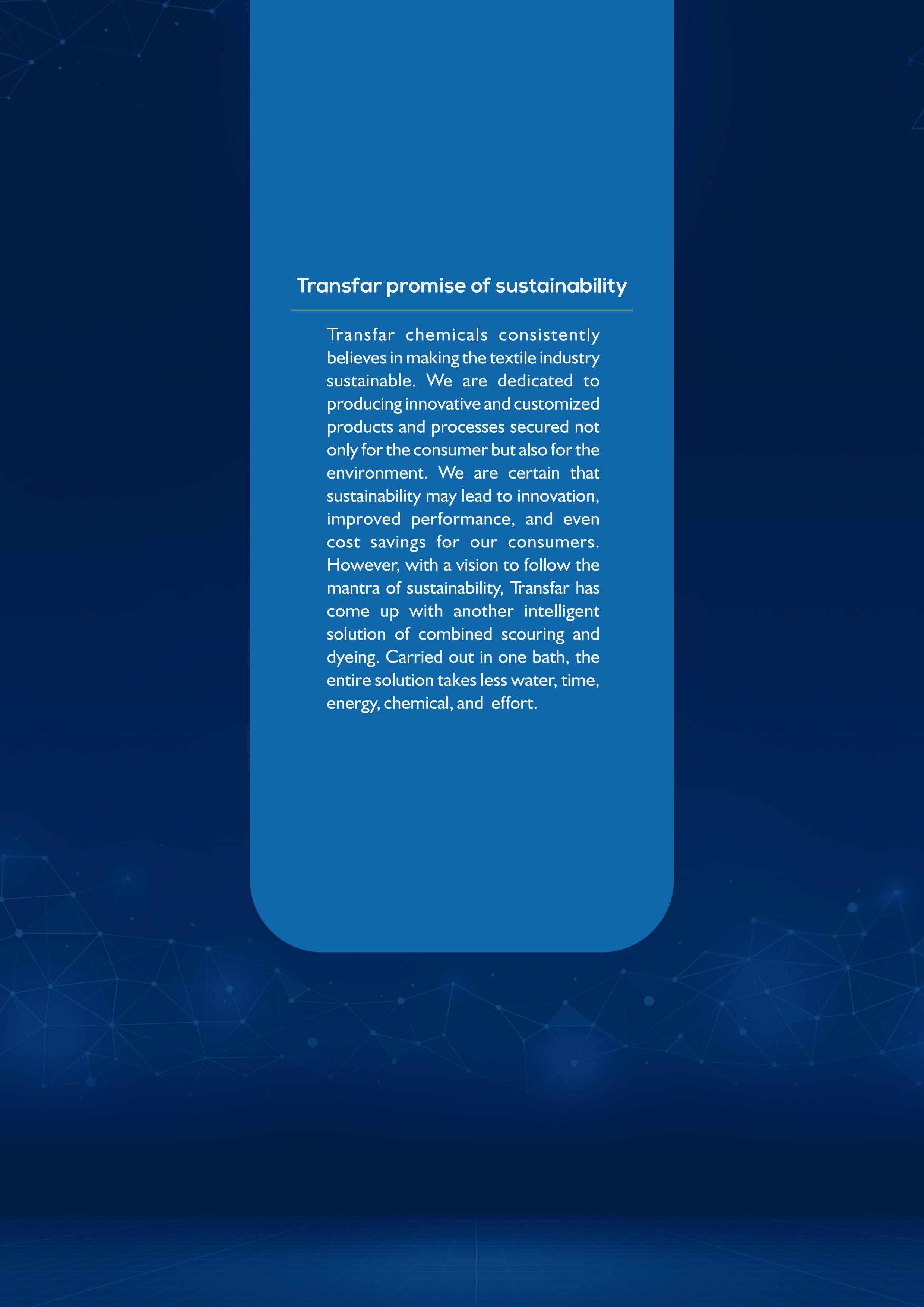 Transfar promise of sustainability

Transfar chemicals consistently believes in making the textile industry sustainable. We are dedicated to producing innovative and customized products and processes secured not only for the consumer but also for the environment. We are certain that sustainability may lead to innovation, improved performance, and even cost savings for our consumers. However, with a vision to follow the mantra of sustainability, Transfar has come up with another intelligent solution of combined scouring and dyeing. Carried out in one bath, the entire solution takes less water, time, energy, chemical, and effort.